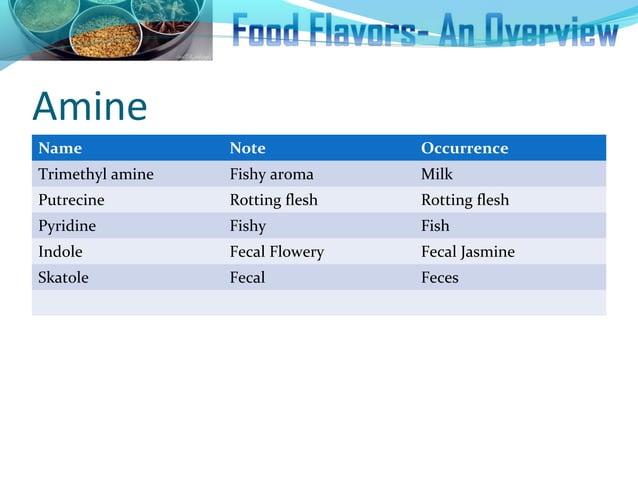 Food Flavors- An Overview

Amine

| Name | Note | Occurrence |
|---|---|---|
| Trimethyl amine | Fishy aroma | Milk |
| Putrecine | Rotting flesh | Rotting flesh |
| Pyridine | Fishy | Fish |
| Indole | Fecal Flowery | Fecal Jasmine |
| Skatole | Fecal | Feces |
| | | |